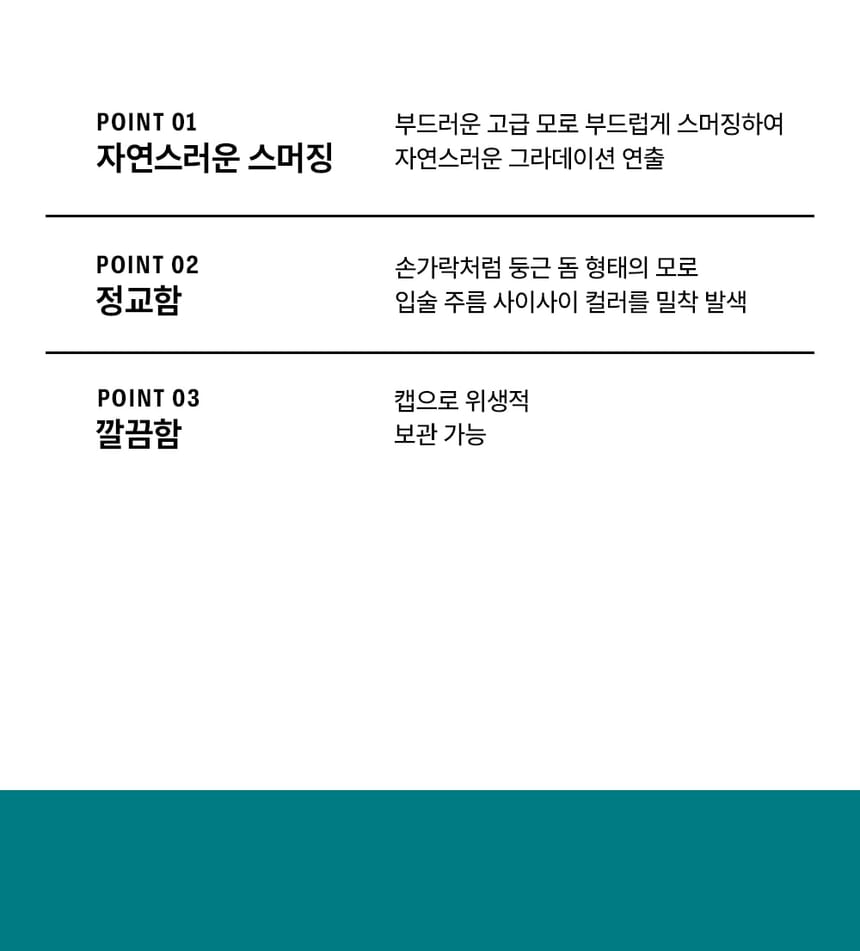 POINT 01
자연스러운 스머징

부드러운 고급 모로 부드럽게 스머징하여
자연스러운 그라데이션 연출

POINT 02
정교함

손가락처럼 둥근 돔 형태의 모로
입술 주름 사이사이 컬러를 밀착 발색

POINT 03
깔끔함

캡으로 위생적
보관 가능